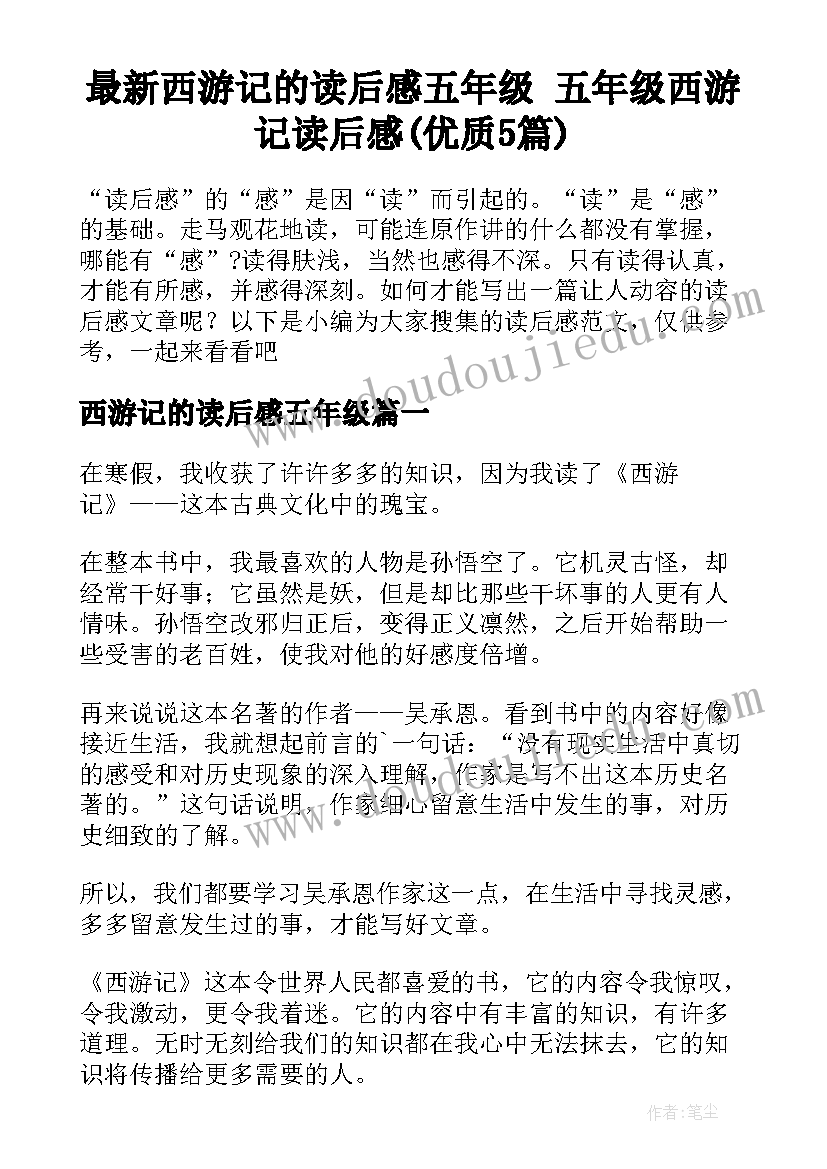 最新西游记的读后感五年级 五年级西游记读后感(优质5篇)

“读后感”的“感”是因“读”而引起的。“读”是“感”的基础。走马观花地读，可能连原作讲的什么都没有掌握，哪能有“感”?读得肤浅，当然也感得不深。只有读得认真，才能有所感，并感得深刻。如何才能写出一篇让人动容的读后感文章呢？以下是小编为大家搜集的读后感范文，仅供参考，一起来看看吧

www.doudoujiedu.com

西游记的读后感五年级篇一

在寒假，我收获了许许多多的知识，因为我读了《西游记》——这本古典文化中的瑰宝。

在整本书中，我最喜欢的人物是孙悟空了。它机灵古怪，却经常干好事；它虽然是妖，但是却比那些干坏事的人更有人情味。孙悟空改邪归正后，变得正义凛然，之后开始帮助一些受害的老百姓，使我对他的好感度倍增。

再来说说这本名著的作者——吴承恩。看到书中的内容好像接近生活，我就想起前言的`一句话：“没有现实生活中真切的感受和对历史现象的深入理解，作家是写不出这本历史名著的。”这句话说明，作家细心留意生活中发生的事，对历史细致的了解。

www.doudoujiedu.com

所以，我们都要学习吴承恩作家这一点，在生活中寻找灵感，多多留意发生过的事，才能写好文章。

《西游记》这本令世界人民都喜爱的书，它的内容令我惊叹，令我激动，更令我着迷。它的内容中有丰富的知识，有许多道理。无时无刻给我们的知识都在我心中无法抹去，它的知识将传播给更多需要的人。

作者：笔尘